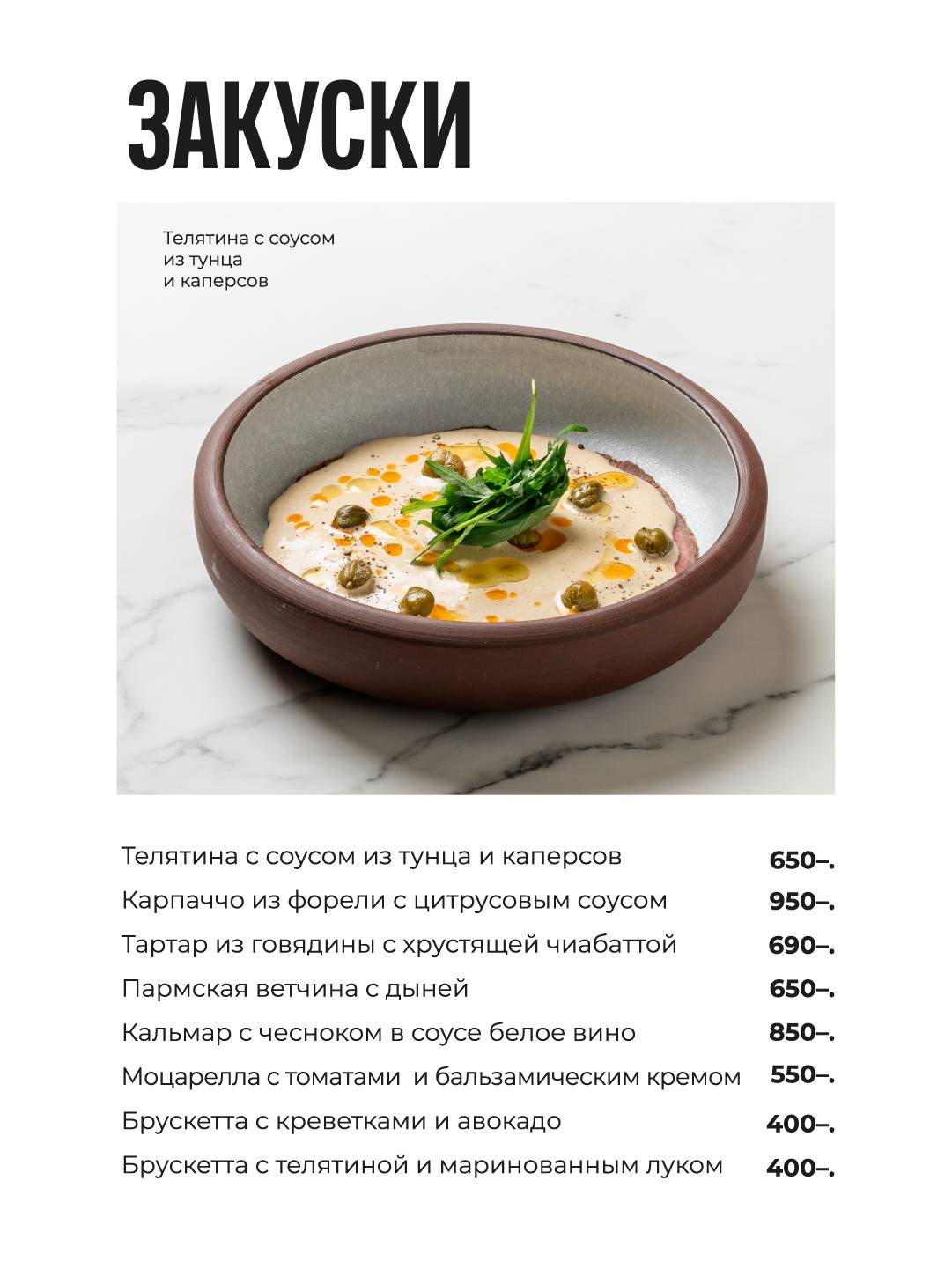 ЗАКУСКИ

Телятина с соусом из тунца и каперсов

| | |
|---|---|
| Телятина с соусом из тунца и каперсов | 650–. |
| Карпаччо из форели с цитрусовым соусом | 950–. |
| Тартар из говядины с хрустящей чиабаттой | 690–. |
| Пармская ветчина с дыней | 650–. |
| Кальмар с чесноком в соусе белое вино | 850–. |
| Моцарелла с томатами и бальзамическим кремом | 550–. |
| Брускетта с креветками и авокадо | 400–. |
| Брускетта с телятиной и маринованным луком | 400–. |